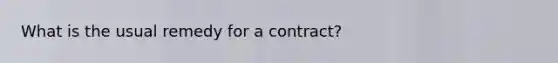 What is the usual remedy for a contract?